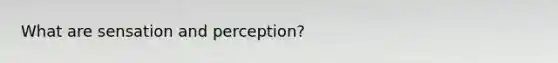 What are sensation and perception?